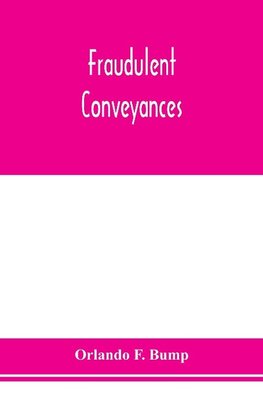 Fraudulent Conveyances

Orlando F. Bump